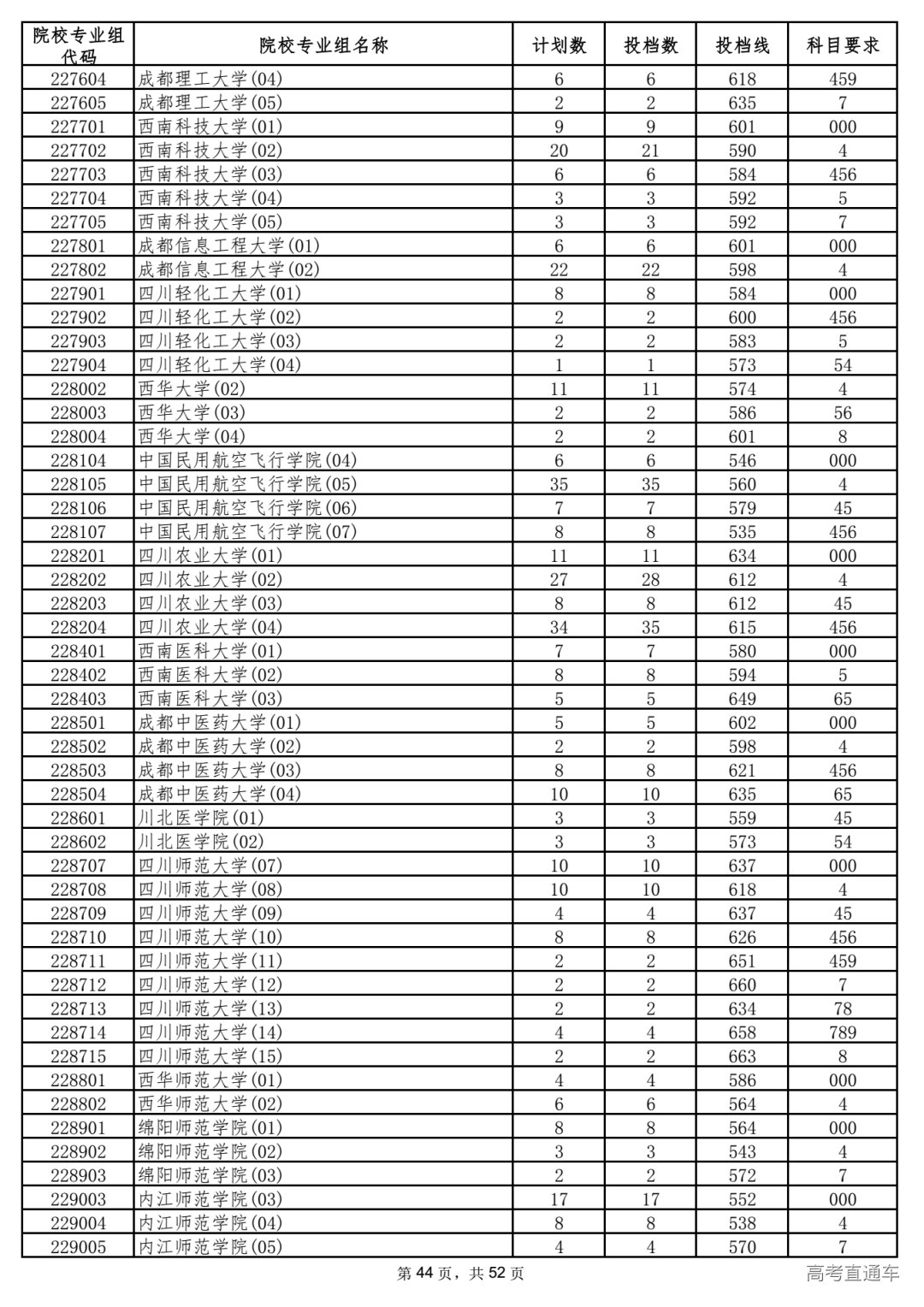 | 院校专业组代码 | 院校专业组名称 | 计划数 | 投档数 | 投档线 | 科目要求 |
|---|---|---|---|---|---|
| 227604 | 成都理工大学(04) | 6 | 6 | 618 | 459 |
| 227605 | 成都理工大学(05) | 2 | 2 | 635 | 7 |
| 227701 | 西南科技大学(01) | 9 | 9 | 601 | 000 |
| 227702 | 西南科技大学(02) | 20 | 21 | 590 | 4 |
| 227703 | 西南科技大学(03) | 6 | 6 | 584 | 456 |
| 227704 | 西南科技大学(04) | 3 | 3 | 592 | 5 |
| 227705 | 西南科技大学(05) | 3 | 3 | 592 | 7 |
| 227801 | 成都信息工程大学(01) | 6 | 6 | 601 | 000 |
| 227802 | 成都信息工程大学(02) | 22 | 22 | 598 | 4 |
| 227901 | 四川轻化工大学(01) | 8 | 8 | 584 | 000 |
| 227902 | 四川轻化工大学(02) | 2 | 2 | 600 | 456 |
| 227903 | 四川轻化工大学(03) | 2 | 2 | 583 | 5 |
| 227904 | 四川轻化工大学(04) | 1 | 1 | 573 | 54 |
| 228002 | 西华大学(02) | 11 | 11 | 574 | 4 |
| 228003 | 西华大学(03) | 2 | 2 | 586 | 56 |
| 228004 | 西华大学(04) | 2 | 2 | 601 | 8 |
| 228104 | 中国民用航空飞行学院(04) | 6 | 6 | 546 | 000 |
| 228105 | 中国民用航空飞行学院(05) | 35 | 35 | 560 | 4 |
| 228106 | 中国民用航空飞行学院(06) | 7 | 7 | 579 | 45 |
| 228107 | 中国民用航空飞行学院(07) | 8 | 8 | 535 | 456 |
| 228201 | 四川农业大学(01) | 11 | 11 | 634 | 000 |
| 228202 | 四川农业大学(02) | 27 | 28 | 612 | 4 |
| 228203 | 四川农业大学(03) | 8 | 8 | 612 | 45 |
| 228204 | 四川农业大学(04) | 34 | 35 | 615 | 456 |
| 228401 | 西南医科大学(01) | 7 | 7 | 580 | 000 |
| 228402 | 西南医科大学(02) | 8 | 8 | 594 | 5 |
| 228403 | 西南医科大学(03) | 5 | 5 | 649 | 65 |
| 228501 | 成都中医药大学(01) | 5 | 5 | 602 | 000 |
| 228502 | 成都中医药大学(02) | 2 | 2 | 598 | 4 |
| 228503 | 成都中医药大学(03) | 8 | 8 | 621 | 456 |
| 228504 | 成都中医药大学(04) | 10 | 10 | 635 | 65 |
| 228601 | 川北医学院(01) | 3 | 3 | 559 | 45 |
| 228602 | 川北医学院(02) | 3 | 3 | 573 | 54 |
| 228707 | 四川师范大学(07) | 10 | 10 | 637 | 000 |
| 228708 | 四川师范大学(08) | 10 | 10 | 618 | 4 |
| 228709 | 四川师范大学(09) | 4 | 4 | 637 | 45 |
| 228710 | 四川师范大学(10) | 8 | 8 | 626 | 456 |
| 228711 | 四川师范大学(11) | 2 | 2 | 651 | 459 |
| 228712 | 四川师范大学(12) | 2 | 2 | 660 | 7 |
| 228713 | 四川师范大学(13) | 2 | 2 | 634 | 78 |
| 228714 | 四川师范大学(14) | 4 | 4 | 658 | 789 |
| 228715 | 四川师范大学(15) | 2 | 2 | 663 | 8 |
| 228801 | 西华师范大学(01) | 4 | 4 | 586 | 000 |
| 228802 | 西华师范大学(02) | 6 | 6 | 564 | 4 |
| 228901 | 绵阳师范学院(01) | 8 | 8 | 564 | 000 |
| 228902 | 绵阳师范学院(02) | 3 | 3 | 543 | 4 |
| 228903 | 绵阳师范学院(03) | 2 | 2 | 572 | 7 |
| 229003 | 内江师范学院(03) | 17 | 17 | 552 | 000 |
| 229004 | 内江师范学院(04) | 8 | 8 | 538 | 4 |
| 229005 | 内江师范学院(05) | 4 | 4 | 570 | 7 |

第 44 页，共 52 页

高考直通车